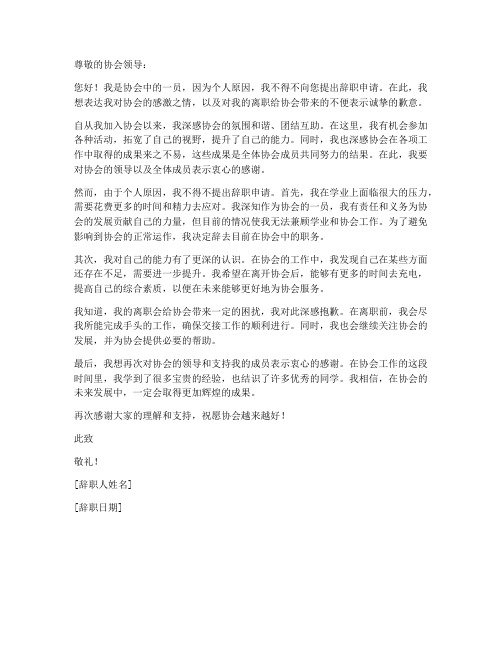 尊敬的协会领导：

您好！我是协会中的一员，因为个人原因，我不得不向您提出辞职申请。在此，我想表达我对协会的感激之情，以及对我的离职给协会带来的不便表示诚挚的歉意。

自从我加入协会以来，我深感协会的氛围和谐、团结互助。在这里，我有机会参加各种活动，拓宽了自己的视野，提升了自己的能力。同时，我也深感协会在各项工作中取得的成果来之不易，这些成果是全体协会成员共同努力的结果。在此，我要对协会的领导以及全体成员表示衷心的感谢。

然而，由于个人原因，我不得不提出辞职申请。首先，我在学业上面临很大的压力，需要花费更多的时间和精力去应对。我深知作为协会的一员，我有责任和义务为协会的发展贡献自己的力量，但目前的情况使我无法兼顾学业和协会工作。为了避免影响到协会的正常运作，我决定辞去目前在协会中的职务。

其次，我对自己的能力有了更深的认识。在协会的工作中，我发现自己在某些方面还存在不足，需要进一步提升。我希望在离开协会后，能够有更多的时间去充电，提高自己的综合素质，以便在未来能够更好地为协会服务。

我知道，我的离职会给协会带来一定的困扰，我对此深感抱歉。在离职前，我会尽我所能完成手头的工作，确保交接工作的顺利进行。同时，我也会继续关注协会的发展，并为协会提供必要的帮助。

最后，我想再次对协会的领导和支持我的成员表示衷心的感谢。在协会工作的这段时间里，我学到了很多宝贵的经验，也结识了许多优秀的同学。我相信，在协会的未来发展中，一定会取得更加辉煌的成果。

再次感谢大家的理解和支持，祝愿协会越来越好！

此致

敬礼！

[辞职人姓名]

[辞职日期]